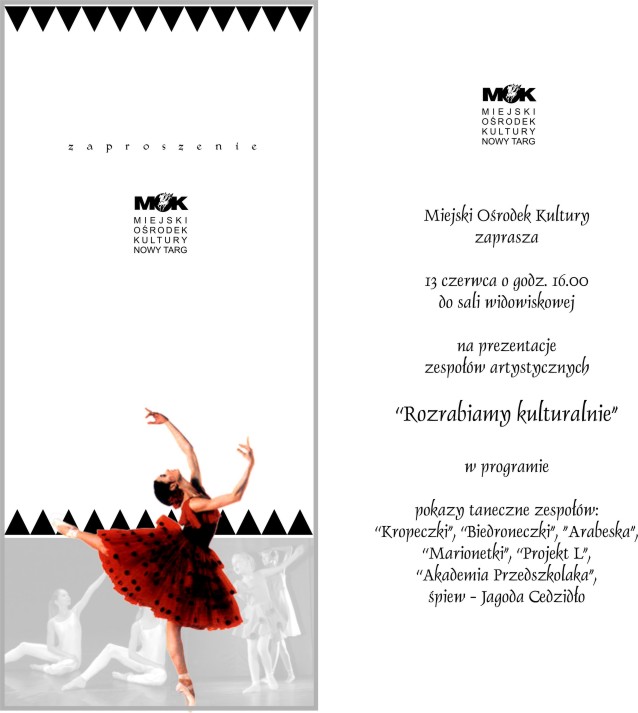 zaproszenie

MOK
MIEJSKI
OŚRODEK
KULTURY
NOWY TARG

MOK
MIEJSKI
OŚRODEK
KULTURY
NOWY TARG

Miejski Ośrodek Kultury
zaprasza

13 czerwca o godz. 16.00
do sali widowiskowej

na prezentacje
zespołów artystycznych

"Rozrabiamy kulturalnie"

w programie

pokazy taneczne zespołów:
"Kropeczki", "Biedroneczki", "Arabeska",
"Marionetki", "Projekt L",
"Akademia Przedszkolaka",
śpiew - Jagoda Cedzidło